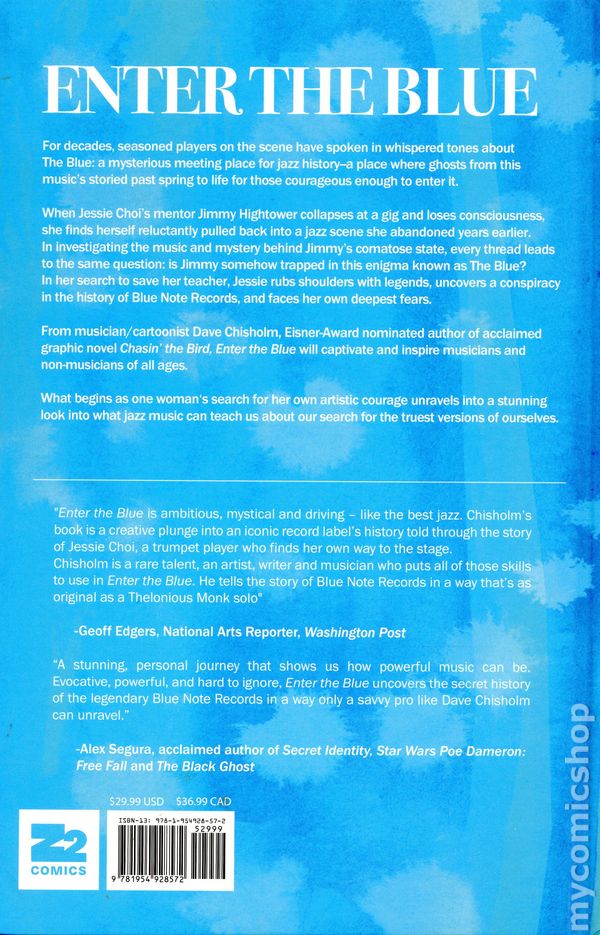 ENTER THE BLUE

For decades, seasoned players on the scene have spoken in whispered tones about The Blue: a mysterious meeting place for jazz history–a place where ghosts from this music's storied past spring to life for those courageous enough to enter it.

When Jessie Choi's mentor Jimmy Hightower collapses at a gig and loses consciousness, she finds herself reluctantly pulled back into a jazz scene she abandoned years earlier. In investigating the music and mystery behind Jimmy's comatose state, every thread leads to the same question: is Jimmy somehow trapped in this enigma known as The Blue? In her search to save her teacher, Jessie rubs shoulders with legends, uncovers a conspiracy in the history of Blue Note Records, and faces her own deepest fears.

From musician/cartoonist Dave Chisholm, Eisner-Award nominated author of acclaimed graphic novel Chasin' the Bird, Enter the Blue will captivate and inspire musicians and non-musicians of all ages.

What begins as one woman's search for her own artistic courage unravels into a stunning look into what jazz music can teach us about our search for the truest versions of ourselves.

"Enter the Blue is ambitious, mystical and driving – like the best jazz. Chisholm's book is a creative plunge into an iconic record label's history told through the story of Jessie Choi, a trumpet player who finds her own way to the stage. Chisholm is a rare talent, an artist, writer and musician who puts all of those skills to use in Enter the Blue. He tells the story of Blue Note Records in a way that's as original as a Thelonious Monk solo"

-Geoff Edgers, National Arts Reporter, Washington Post

"A stunning, personal journey that shows us how powerful music can be. Evocative, powerful, and hard to ignore, Enter the Blue uncovers the secret history of the legendary Blue Note Records in a way only a savvy pro like Dave Chisholm can unravel."

-Alex Segura, acclaimed author of Secret Identity, Star Wars Poe Dameron: Free Fall and The Black Ghost

$29.99 USD $36.99 CAD

Z2 COMICS

ISBN-13: 978-1-954928-57-2

52999

9 781954 928572

mycomicshop